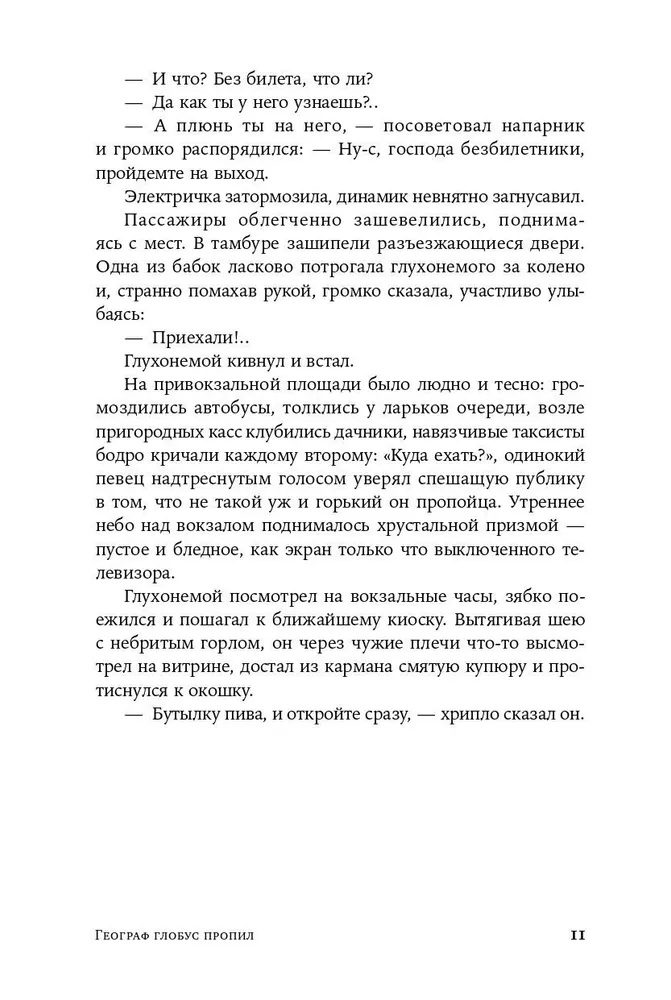 — И что? Без билета, что ли?
— Да как ты у него узнаешь?..
— А плюнь ты на него, — посоветовал напарник и громко распорядился: — Ну-с, господа безбилетники, пройдемте на выход.
Электричка затормозила, динамик невнятно загнусавил.
Пассажиры облегченно зашевелились, поднимаясь с мест. В тамбуре зашипели разъезжающиеся двери. Одна из бабок ласково потрогала глухонемого за колено и, странно помахав рукой, громко сказала, участливо улыбаясь:
— Приехали!..
Глухонемой кивнул и встал.
На привокзальной площади было людно и тесно: громоздились автобусы, толклись у ларьков очереди, возле пригородных касс клубились дачники, навязчивые таксисты бодро кричали каждому второму: «Куда ехать?», одинокий певец надтреснутым голосом уверял спешащую публику в том, что не такой уж и горький он пропойца. Утреннее небо над вокзалом поднималось хрустальной призмой — пустое и бледное, как экран только что выключенного телевизора.
Глухонемой посмотрел на вокзальные часы, зябко поежился и пошагал к ближайшему киоску. Вытягивая шею с небритым горлом, он через чужие плечи что-то высмотрел на витрине, достал из кармана смятую купюру и протиснулся к окошку.
— Бутылку пива, и откройте сразу, — хрипло сказал он.

Географ глобус пропил 11